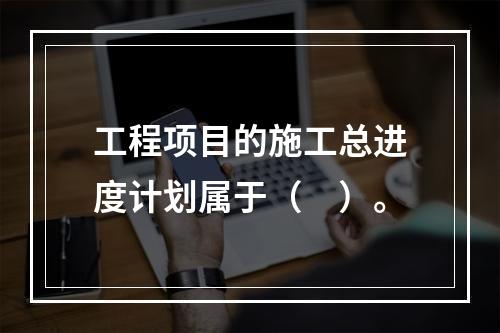 工程项目的施工总进度计划属于（　）。